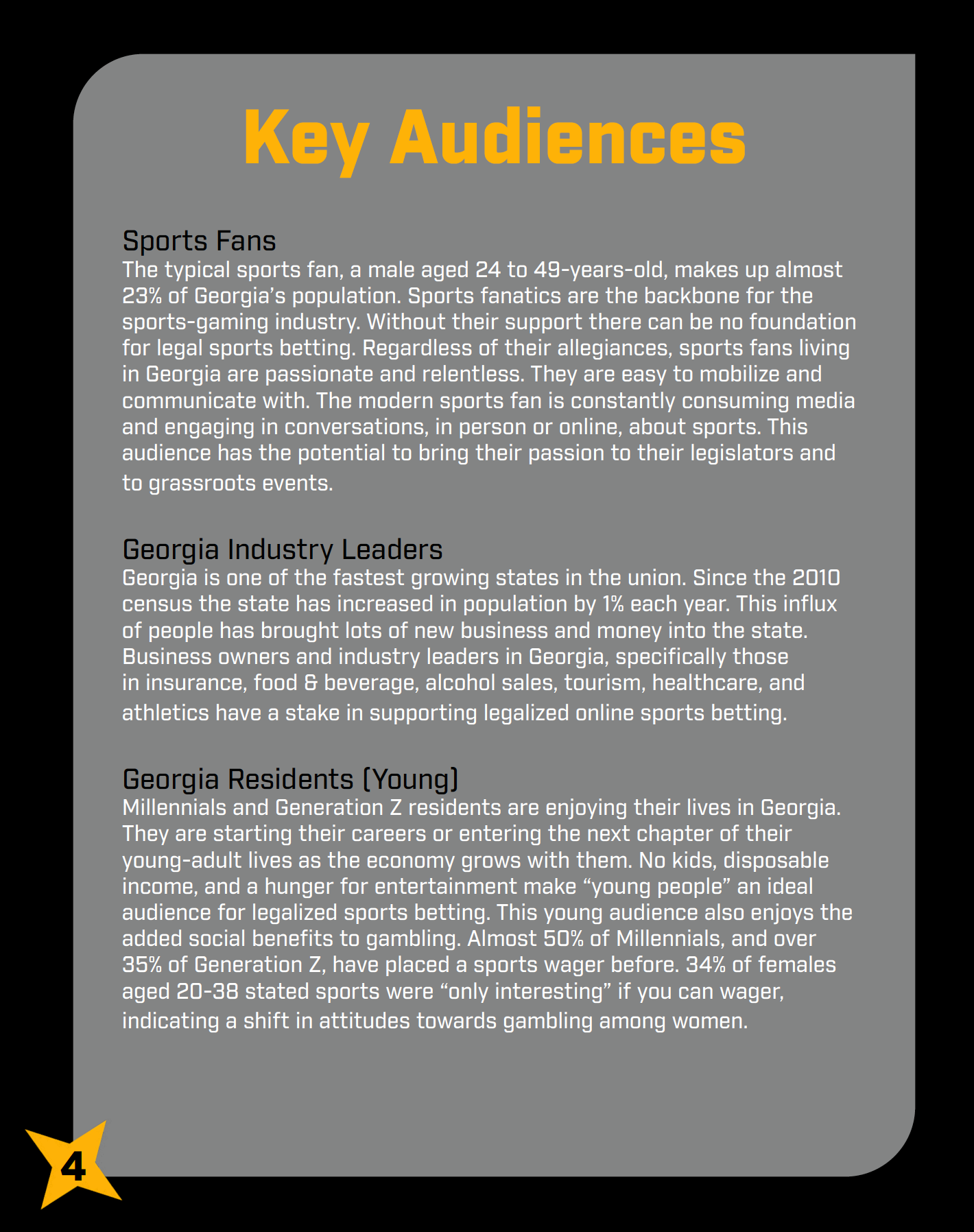 Key Audiences

Sports Fans
The typical sports fan, a male aged 24 to 49-years-old, makes up almost 23% of Georgia's population. Sports fanatics are the backbone for the sports-gaming industry. Without their support there can be no foundation for legal sports betting. Regardless of their allegiances, sports fans living in Georgia are passionate and relentless. They are easy to mobilize and communicate with. The modern sports fan is constantly consuming media and engaging in conversations, in person or online, about sports. This audience has the potential to bring their passion to their legislators and to grassroots events.

Georgia Industry Leaders
Georgia is one of the fastest growing states in the union. Since the 2010 census the state has increased in population by 1% each year. This influx of people has brought lots of new business and money into the state. Business owners and industry leaders in Georgia, specifically those in insurance, food & beverage, alcohol sales, tourism, healthcare, and athletics have a stake in supporting legalized online sports betting.

Georgia Residents (Young)
Millennials and Generation Z residents are enjoying their lives in Georgia. They are starting their careers or entering the next chapter of their young-adult lives as the economy grows with them. No kids, disposable income, and a hunger for entertainment make “young people” an ideal audience for legalized sports betting. This young audience also enjoys the added social benefits to gambling. Almost 50% of Millennials, and over 35% of Generation Z, have placed a sports wager before. 34% of females aged 20-38 stated sports were “only interesting” if you can wager, indicating a shift in attitudes towards gambling among women.

4